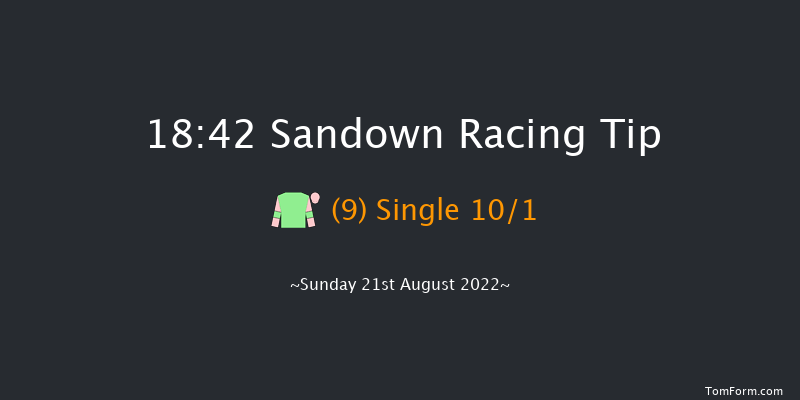 18:42 Sandown Racing Tip

(9) Single 10/1

~Sunday 21st August 2022~

TomForm.com